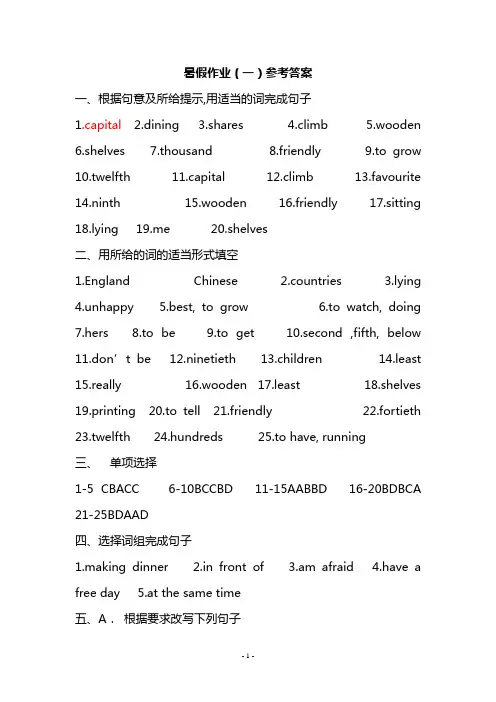 暑假作业（一）参考答案

一、根据句意及所给提示,用适当的词完成句子

1.capital 2.dining 3.shares 4.climb 5.wooden 6.shelves 7.thousand 8.friendly 9.to grow 10.twelfth 11.capital 12.climb 13.favourite 14.ninth 15.wooden 16.friendly 17.sitting 18.lying 19.me 20.shelves

二、用所给的词的适当形式填空

1.England Chinese 2.countries 3.lying 4.unhappy 5.best, to grow 6.to watch, doing 7.hers 8.to be 9.to get 10.second ,fifth, below 11.don’t be 12.ninetieth 13.children 14.least 15.really 16.wooden 17.least 18.shelves 19.printing 20.to tell 21.friendly 22.fortieth 23.twelfth 24.hundreds 25.to have, running

三、 单项选择

1-5 CBACC 6-10BCCBD 11-15AABBD 16-20BDBCA 21-25BDAAD

四、选择词组完成句子

1.making dinner 2.in front of 3.am afraid 4.have a free day 5.at the same time

五、A． 根据要求改写下列句子

- 1 -